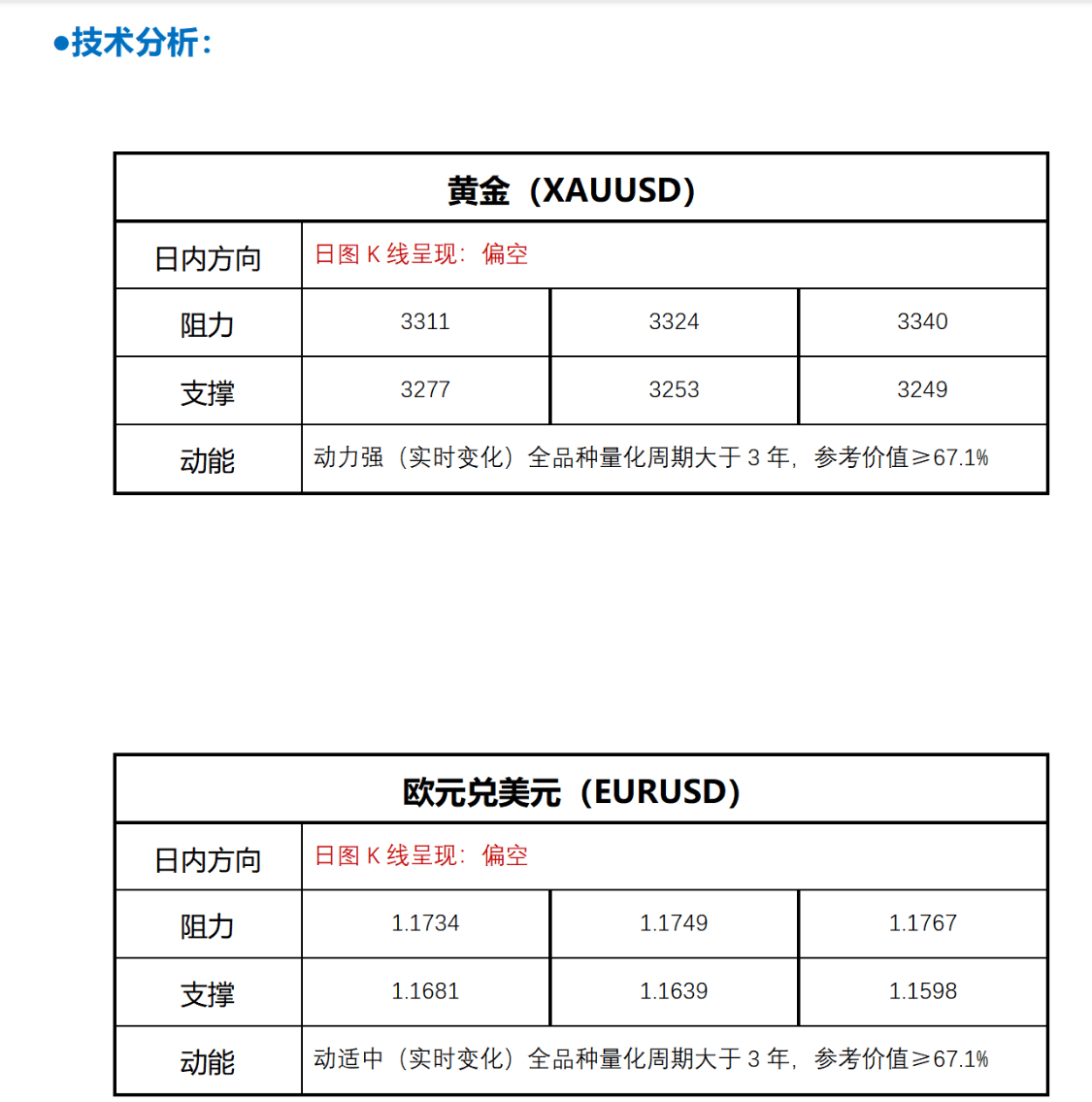 ●技术分析：

| 黄金（XAUUSD） | | | |
|---|---|---|---|
| 日内方向 | 日图 K 线呈现：偏空 | | |
| 阻力 | 3311 | 3324 | 3340 |
| 支撑 | 3277 | 3253 | 3249 |
| 动能 | 动力强（实时变化）全品种量化周期大于 3 年，参考价值≥67.1% | | |

| 欧元兑美元（EURUSD） | | | |
|---|---|---|---|
| 日内方向 | 日图 K 线呈现：偏空 | | |
| 阻力 | 1.1734 | 1.1749 | 1.1767 |
| 支撑 | 1.1681 | 1.1639 | 1.1598 |
| 动能 | 动适中（实时变化）全品种量化周期大于 3 年，参考价值≥67.1% | | |